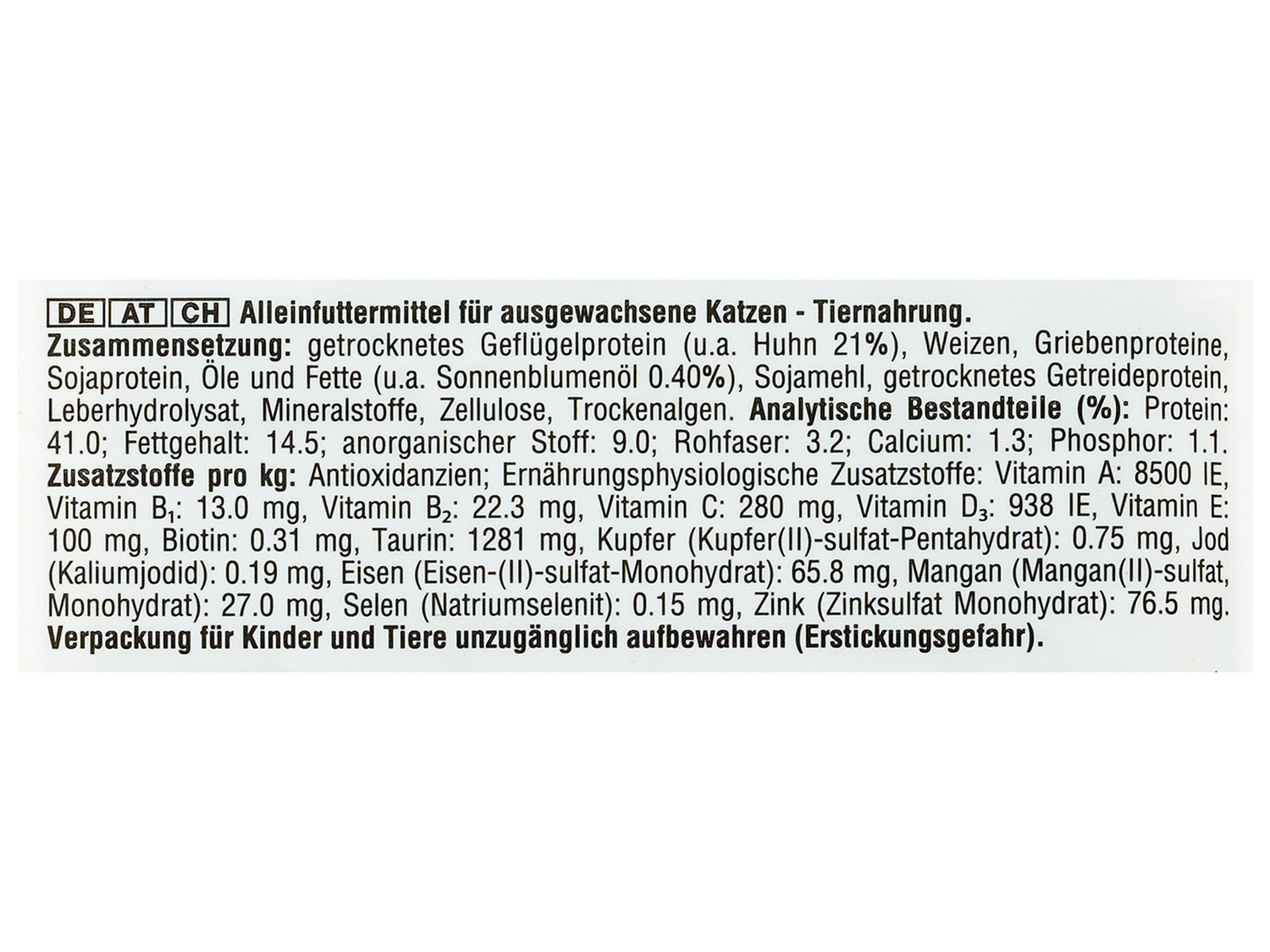 DE AT CH Alleinfuttermittel für ausgewachsene Katzen - Tiernahrung. Zusammensetzung: getrocknetes Geflügelprotein (u.a. Huhn 21%), Weizen, Griebenproteine, Sojaprotein, Öle und Fette (u.a. Sonnenblumenöl 0.40%), Sojamehl, getrocknetes Getreideprotein, Leberhydrolysat, Mineralstoffe, Zellulose, Trockenalgen. Analytische Bestandteile (%): Protein: 41.0; Fettgehalt: 14.5; anorganischer Stoff: 9.0; Rohfaser: 3.2; Calcium: 1.3; Phosphor: 1.1. Zusatzstoffe pro kg: Antioxidanzien; Ernährungsphysiologische Zusatzstoffe: Vitamin A: 8500 IE, Vitamin $B_1$: 13.0 mg, Vitamin $B_2$: 22.3 mg, Vitamin C: 280 mg, Vitamin $D_3$: 938 IE, Vitamin E: 100 mg, Biotin: 0.31 mg, Taurin: 1281 mg, Kupfer (Kupfer(II)-sulfat-Pentahydrat): 0.75 mg, Jod (Kaliumjodid): 0.19 mg, Eisen (Eisen-(II)-sulfat-Monohydrat): 65.8 mg, Mangan (Mangan(II)-sulfat, Monohydrat): 27.0 mg, Selen (Natriumselenit): 0.15 mg, Zink (Zinksulfat Monohydrat): 76.5 mg. Verpackung für Kinder und Tiere unzugänglich aufbewahren (Erstickungsgefahr).